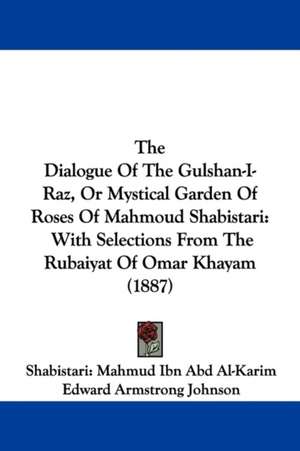 The
Dialogue Of The Gulshan-I-Raz, Or Mystical Garden Of Roses Of Mahmoud Shabistari: With Selections From The Rubaiyat Of Omar Khayam
(1887)

Shabistari: Mahmud Ibn Abd Al-Karim
Edward Armstrong Johnson